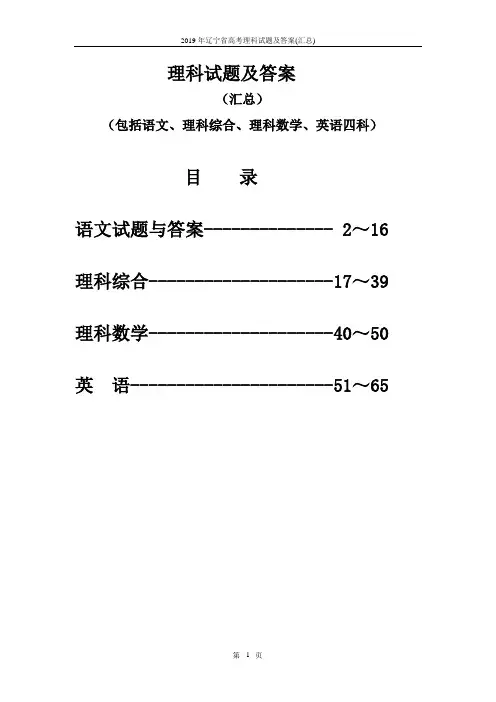 2019 年辽宁省高考理科试题及答案(汇总)

理科试题及答案

（汇总）

（包括语文、理科综合、理科数学、英语四科）

目　录

语文试题与答案-------------- 2～16

理科综合--------------------17～39

理科数学--------------------40～50

英　语----------------------51～65

第 1 页